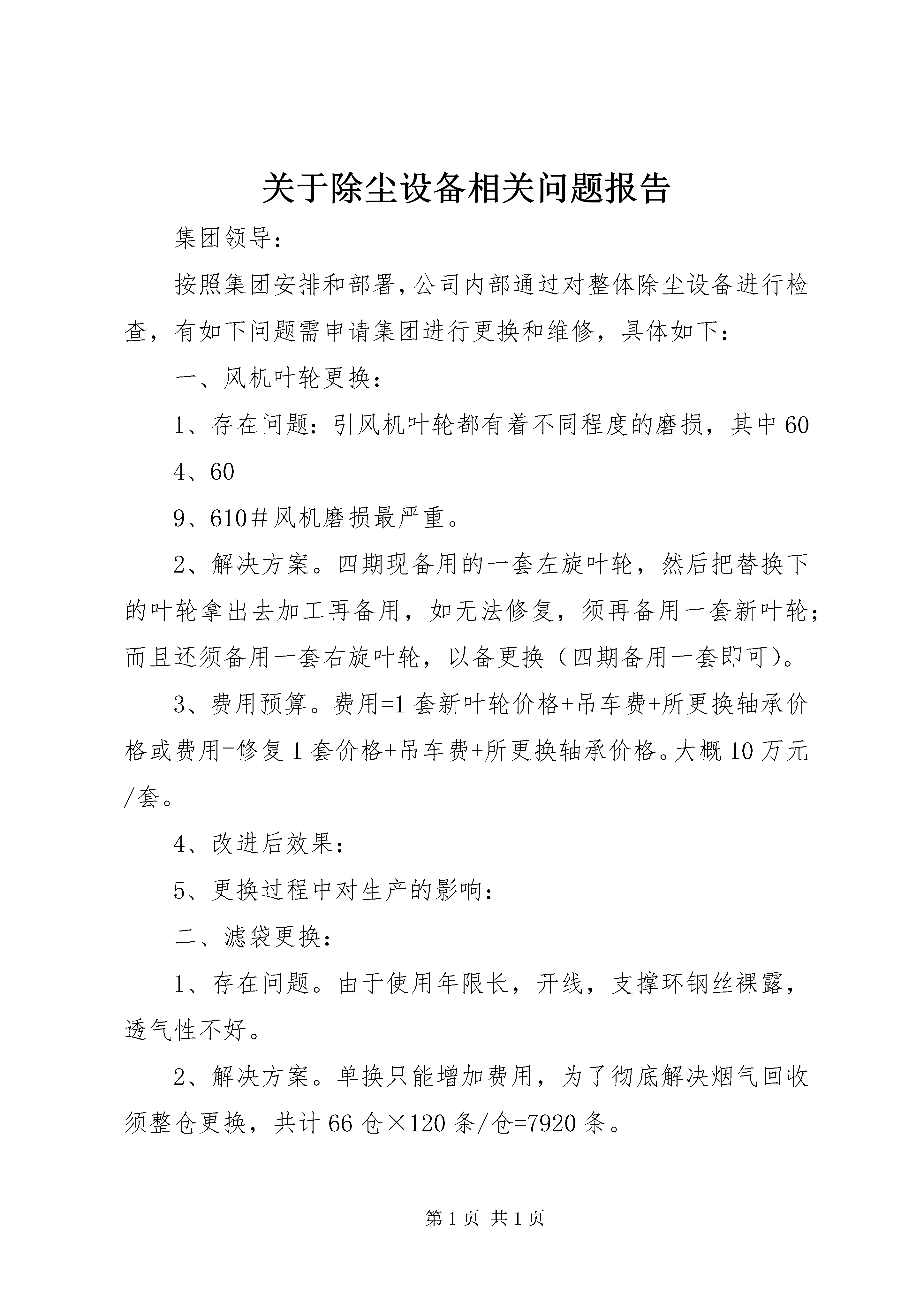 关于除尘设备相关问题报告

集团领导：

按照集团安排和部署，公司内部通过对整体除尘设备进行检查，有如下问题需申请集团进行更换和维修，具体如下：

一、风机叶轮更换：

1、存在问题：引风机叶轮都有着不同程度的磨损，其中60

4、60

9、610＃风机磨损最严重。

2、解决方案。四期现备用的一套左旋叶轮，然后把替换下的叶轮拿出去加工再备用，如无法修复，须再备用一套新叶轮；而且还须备用一套右旋叶轮，以备更换（四期备用一套即可）。

3、费用预算。费用=1套新叶轮价格+吊车费+所更换轴承价格或费用=修复1套价格+吊车费+所更换轴承价格。大概10万元/套。

4、改进后效果：

5、更换过程中对生产的影响：

二、滤袋更换：

1、存在问题。由于使用年限长，开线，支撑环钢丝裸露，透气性不好。

2、解决方案。单换只能增加费用，为了彻底解决烟气回收须整仓更换，共计66仓×120条/仓=7920条。

第1页 共1页